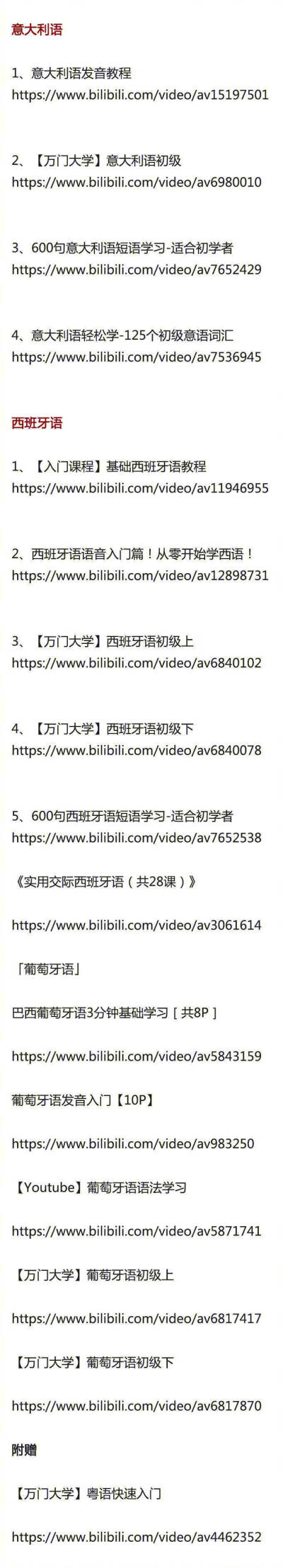 意大利语

1、意大利语发音教程
https://www.bilibili.com/video/av15197501

2、【万门大学】意大利语初级
https://www.bilibili.com/video/av6980010

3、600句意大利语短语学习-适合初学者
https://www.bilibili.com/video/av7652429

4、意大利语轻松学-125个初级意语词汇
https://www.bilibili.com/video/av7536945

西班牙语

1、【入门课程】基础西班牙语教程
https://www.bilibili.com/video/av11946955

2、西班牙语语音入门篇！从零开始学西语！
https://www.bilibili.com/video/av12898731

3、【万门大学】西班牙语初级上
https://www.bilibili.com/video/av6840102

4、【万门大学】西班牙语初级下
https://www.bilibili.com/video/av6840078

5、600句西班牙语短语学习-适合初学者
https://www.bilibili.com/video/av7652538

《实用交际西班牙语（共28课）》

https://www.bilibili.com/video/av3061614

「葡萄牙语」

巴西葡萄牙语3分钟基础学习［共8P］

https://www.bilibili.com/video/av5843159

葡萄牙语发音入门【10P】

https://www.bilibili.com/video/av983250

【Youtube】葡萄牙语语法学习

https://www.bilibili.com/video/av5871741

【万门大学】葡萄牙语初级上

https://www.bilibili.com/video/av6817417

【万门大学】葡萄牙语初级下

https://www.bilibili.com/video/av6817870

附赠

【万门大学】粤语快速入门

https://www.bilibili.com/video/av4462352